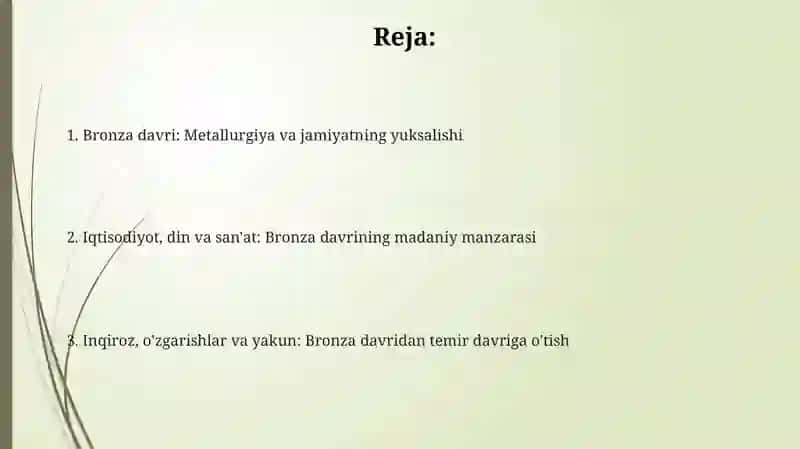 Reja:

1. Bronza davri: Metallurgiya va jamiyatning yuksalishi

2. Iqtisodiyot, din va san'at: Bronza davrining madaniy manzarasi

3. Inqiroz, o'zgarishlar va yakun: Bronza davridan temir davriga o'tish